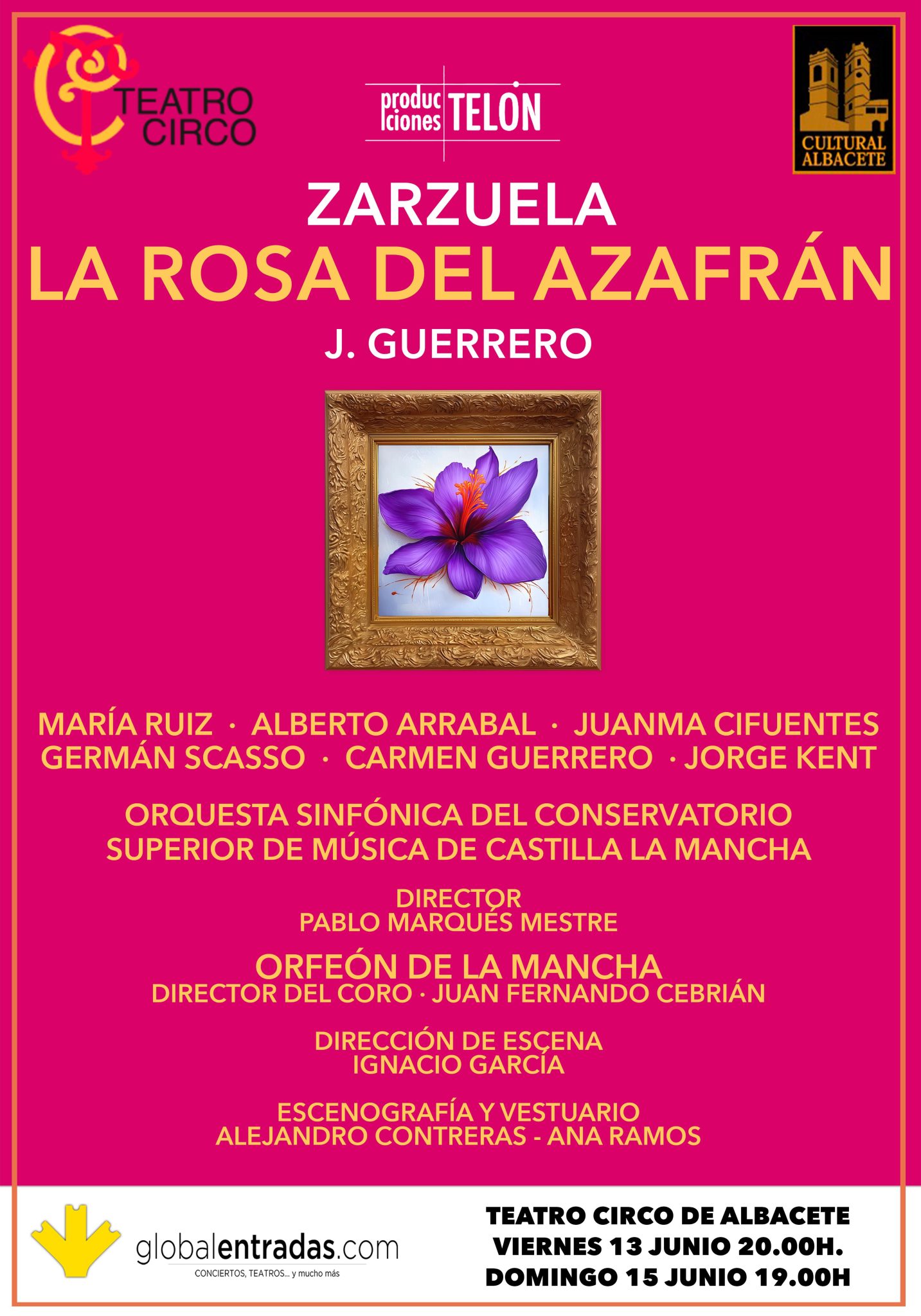 TEATRO CIRCO

produc ciones TELÓN

CULTURAL ALBACETE

ZARZUELA

LA ROSA DEL AZAFRÁN

J. GUERRERO

MARÍA RUIZ · ALBERTO ARRABAL · JUANMA CIFUENTES
GERMÁN SCASSO · CARMEN GUERRERO · JORGE KENT

ORQUESTA SINFÓNICA DEL CONSERVATORIO SUPERIOR DE MÚSICA DE CASTILLA LA MANCHA

DIRECTOR
PABLO MARQUÉS MESTRE

ORFEÓN DE LA MANCHA
DIRECTOR DEL CORO · JUAN FERNANDO CEBRIÁN

DIRECCIÓN DE ESCENA
IGNACIO GARCÍA

ESCENOGRAFÍA Y VESTUARIO
ALEJANDRO CONTRERAS - ANA RAMOS

globalentradas.com
CONCIERTOS, TEATROS... y mucho más

TEATRO CIRCO DE ALBACETE
VIERNES 13 JUNIO 20.00H.
DOMINGO 15 JUNIO 19.00H